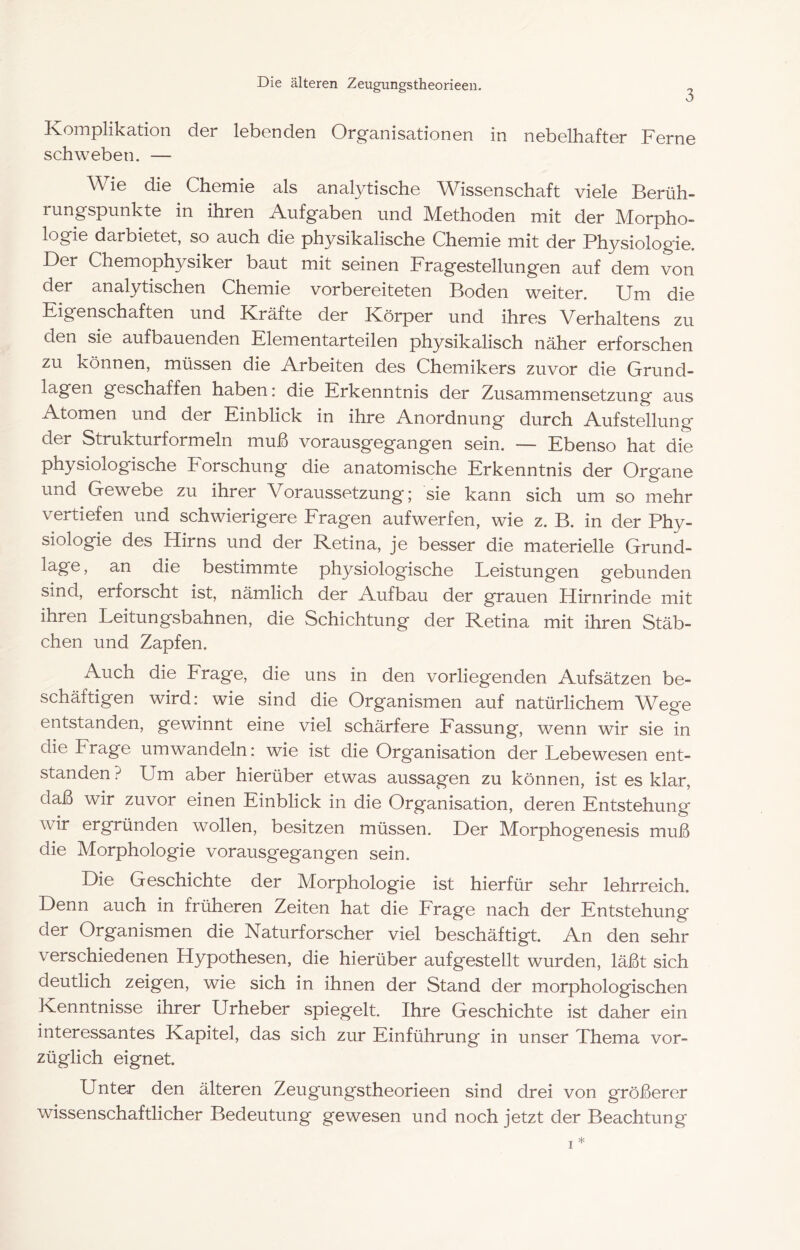 Die älteren Zeugungstheorieen.

3

Komplikation der lebenden Organisationen in nebelhafter Ferne schweben. —

Wie die Chemie als analytische Wissenschaft viele Berührungspunkte in ihren Aufgaben und Methoden mit der Morphologie darbietet, so auch die physikalische Chemie mit der Physiologie. Der Chemophysiker baut mit seinen Fragestellungen auf dem von der analytischen Chemie vorbereiteten Boden weiter. Um die Eigenschaften und Kräfte der Körper und ihres Verhaltens zu den sie aufbauenden Elementarteilen physikalisch näher erforschen zu können, müssen die Arbeiten des Chemikers zuvor die Grundlagen geschaffen haben: die Erkenntnis der Zusammensetzung aus Atomen und der Einblick in ihre Anordnung durch Aufstellung der Strukturformeln muß vorausgegangen sein. — Ebenso hat die physiologische Forschung die anatomische Erkenntnis der Organe und Gewebe zu ihrer Voraussetzung; sie kann sich um so mehr vertiefen und schwierigere Fragen aufwerfen, wie z. B. in der Physiologie des Hirns und der Retina, je besser die materielle Grundlage, an die bestimmte physiologische Leistungen gebunden sind, erforscht ist, nämlich der Aufbau der grauen Hirnrinde mit ihren Leitungsbahnen, die Schichtung der Retina mit ihren Stäbchen und Zapfen.

Auch die Frage, die uns in den vorliegenden Aufsätzen beschäftigen wird: wie sind die Organismen auf natürlichem Wege entstanden, gewinnt eine viel schärfere Fassung, wenn wir sie in die Frage umwandeln: wie ist die Organisation der Lebewesen entstanden? Um aber hierüber etwas aussagen zu können, ist es klar, daß wir zuvor einen Einblick in die Organisation, deren Entstehung wir ergründen wollen, besitzen müssen. Der Morphogenesis muß die Morphologie vorausgegangen sein.

Die Geschichte der Morphologie ist hierfür sehr lehrreich. Denn auch in früheren Zeiten hat die Frage nach der Entstehung der Organismen die Naturforscher viel beschäftigt. An den sehr verschiedenen Hypothesen, die hierüber aufgestellt wurden, läßt sich deutlich zeigen, wie sich in ihnen der Stand der morphologischen Kenntnisse ihrer Urheber spiegelt. Ihre Geschichte ist daher ein interessantes Kapitel, das sich zur Einführung in unser Thema vorzüglich eignet.

Unter den älteren Zeugungstheorieen sind drei von größerer wissenschaftlicher Bedeutung gewesen und noch jetzt der Beachtung

1*